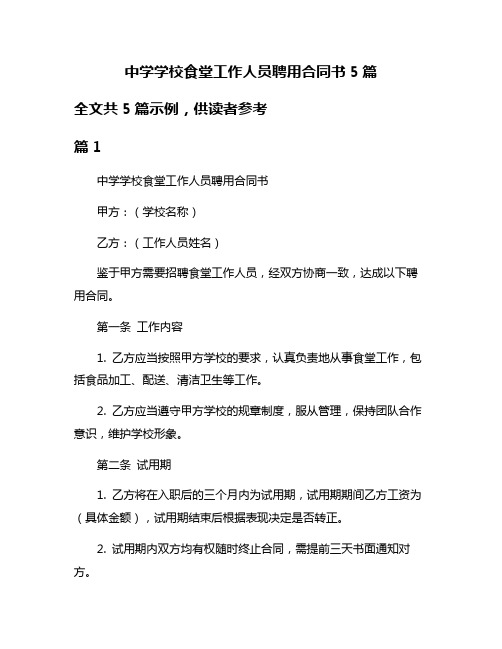 中学学校食堂工作人员聘用合同书 5 篇

全文共 5 篇示例，供读者参考

篇 1

中学学校食堂工作人员聘用合同书

甲方：（学校名称）

乙方：（工作人员姓名）

鉴于甲方需要招聘食堂工作人员，经双方协商一致，达成以下聘用合同。

第一条 工作内容

1. 乙方应当按照甲方学校的要求，认真负责地从事食堂工作，包括食品加工、配送、清洁卫生等工作。

2. 乙方应当遵守甲方学校的规章制度，服从管理，保持团队合作意识，维护学校形象。

第二条 试用期

1. 乙方将在入职后的三个月内为试用期，试用期期间乙方工资为（具体金额），试用期结束后根据表现决定是否转正。

2. 试用期内双方均有权随时终止合同，需提前三天书面通知对方。